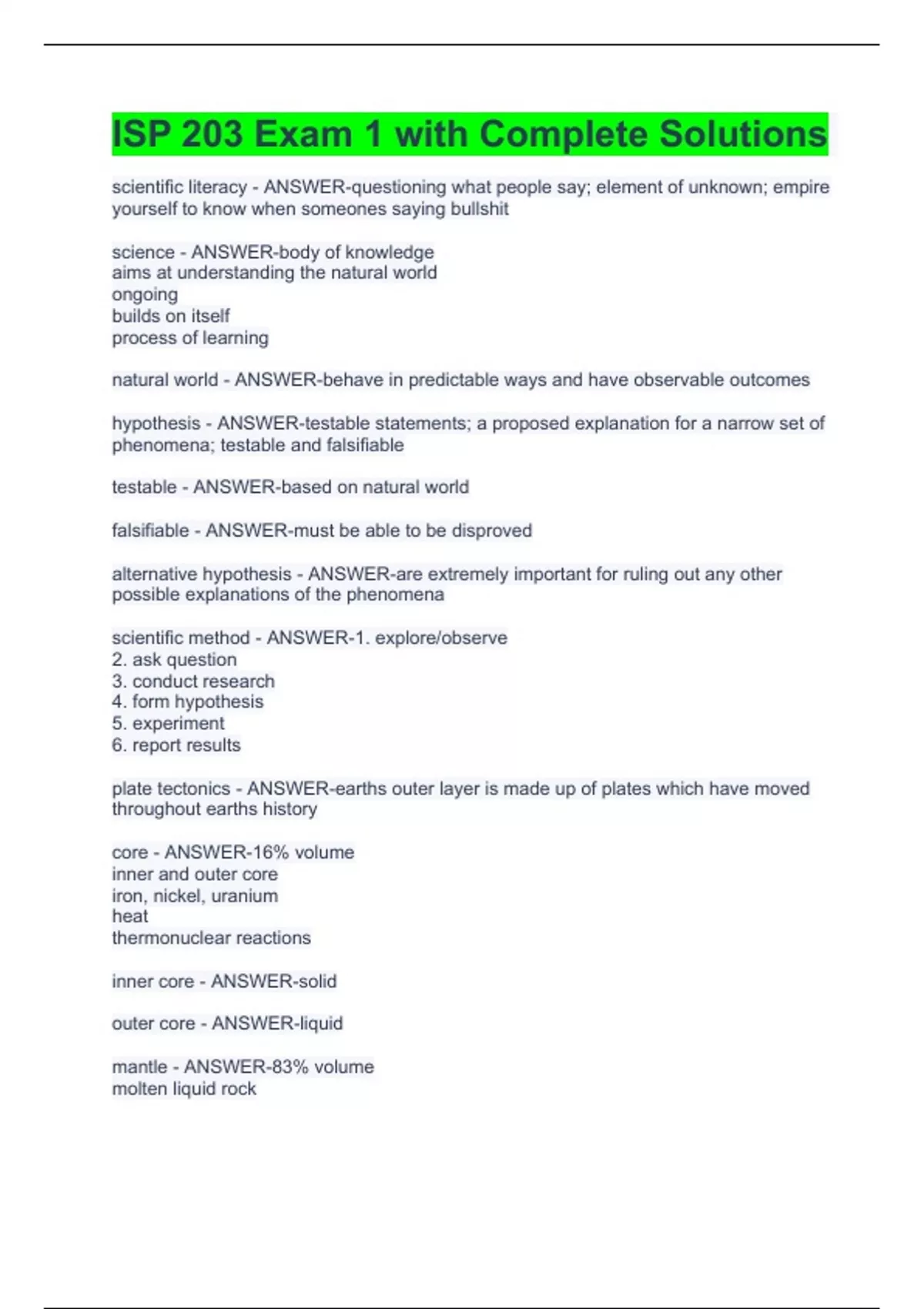 ISP 203 Exam 1 with Complete Solutions

scientific literacy - ANSWER-questioning what people say; element of unknown; empire yourself to know when someones saying bullshit

science - ANSWER-body of knowledge
aims at understanding the natural world
ongoing
builds on itself
process of learning

natural world - ANSWER-behave in predictable ways and have observable outcomes

hypothesis - ANSWER-testable statements; a proposed explanation for a narrow set of phenomena; testable and falsifiable

testable - ANSWER-based on natural world

falsifiable - ANSWER-must be able to be disproved

alternative hypothesis - ANSWER-are extremely important for ruling out any other possible explanations of the phenomena

scientific method - ANSWER-1. explore/observe
2. ask question
3. conduct research
4. form hypothesis
5. experiment
6. report results

plate tectonics - ANSWER-earths outer layer is made up of plates which have moved throughout earths history

core - ANSWER-16% volume
inner and outer core
iron, nickel, uranium
heat
thermonuclear reactions

inner core - ANSWER-solid

outer core - ANSWER-liquid

mantle - ANSWER-83% volume
molten liquid rock